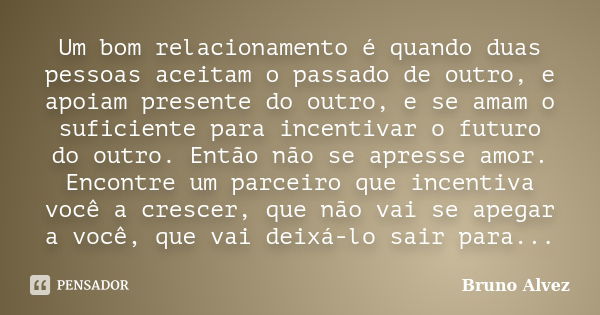 Um bom relacionamento é quando duas pessoas aceitam o passado de outro, e apoiam presente do outro, e se amam o suficiente para incentivar o futuro do outro. Então não se apresse amor. Encontre um parceiro que incentiva você a crescer, que não vai se apegar a você, que vai deixá-lo sair para...

PENSADOR

Bruno Alvez